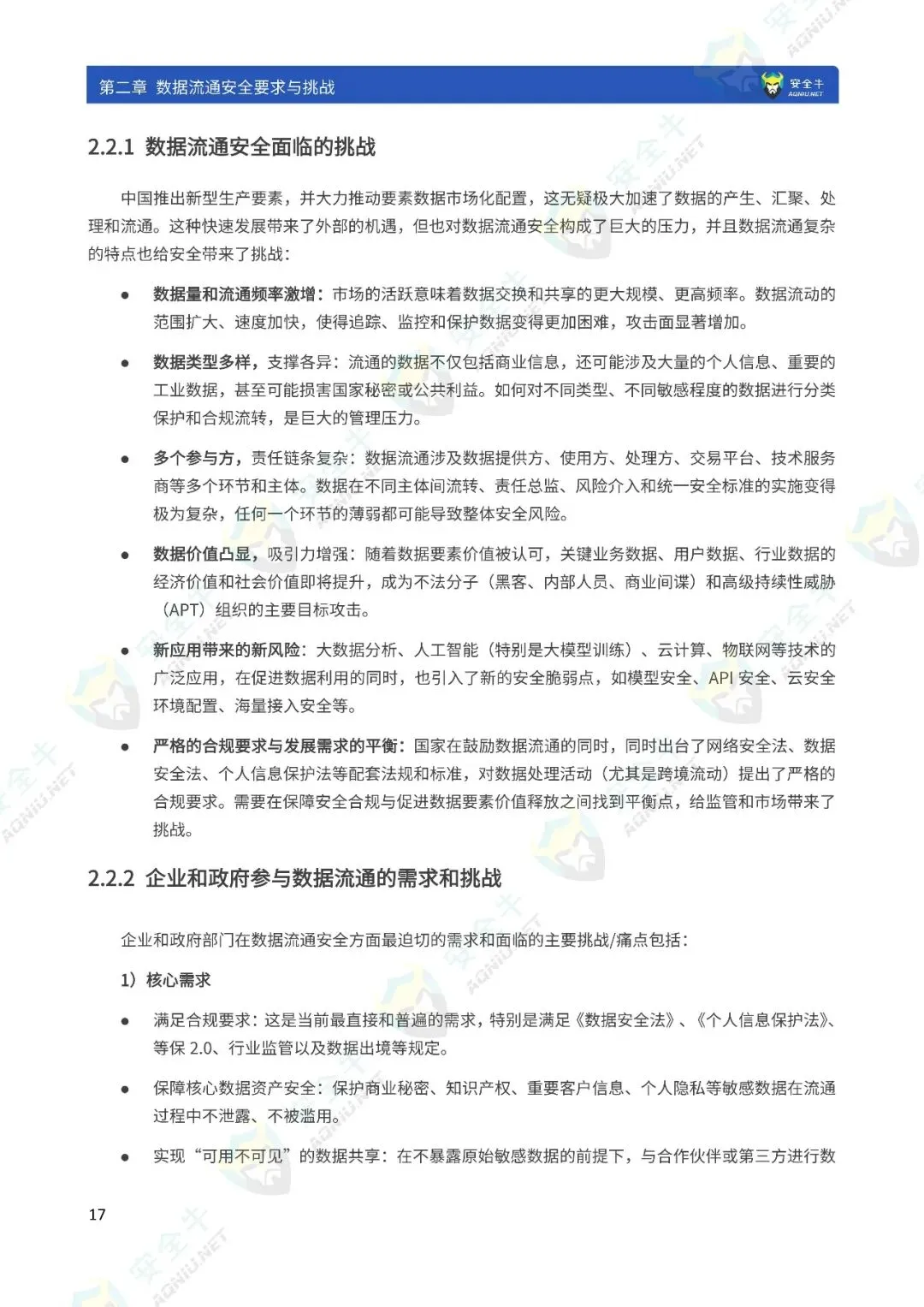 第二章 数据流通安全要求与挑战

安全牛 AQNIU.NET

2.2.1 数据流通安全面临的挑战

中国推出新型生产要素，并大力推动要素数据市场化配置，这无疑极大加速了数据的产生、汇聚、处理和流通。这种快速发展带来了外部的机遇，但也对数据流通安全构成了巨大的压力，并且数据流通复杂的特点也给安全带来了挑战：

● 数据量和流通频率激增：市场的活跃意味着数据交换和共享的更大规模、更高频率。数据流动的范围扩大、速度加快，使得追踪、监控和保护数据变得更加困难，攻击面显著增加。

● 数据类型多样，支撑各异：流通的数据不仅包括商业信息，还可能涉及大量的个人信息、重要的工业数据，甚至可能损害国家秘密或公共利益。如何对不同类型、不同敏感程度的数据进行分类保护和合规流转，是巨大的管理压力。

● 多个参与方，责任链条复杂：数据流通涉及数据提供方、使用方、处理方、交易平台、技术服务商等多个环节和主体。数据在不同主体间流转、责任总监、风险介入和统一安全标准的实施变得极为复杂，任何一个环节的薄弱都可能导致整体安全风险。

● 数据价值凸显，吸引力增强：随着数据要素价值被认可，关键业务数据、用户数据、行业数据的经济价值和社会价值即将提升，成为不法分子（黑客、内部人员、商业间谍）和高级持续性威胁（APT）组织的主要目标攻击。

● 新应用带来的新风险：大数据分析、人工智能（特别是大模型训练）、云计算、物联网等技术的广泛应用，在促进数据利用的同时，也引入了新的安全脆弱点，如模型安全、API 安全、云安全环境配置、海量接入安全等。

● 严格的合规要求与发展需求的平衡：国家在鼓励数据流通的同时，同时出台了网络安全法、数据安全法、个人信息保护法等配套法规和标准，对数据处理活动（尤其是跨境流动）提出了严格的合规要求。需要在保障安全合规与促进数据要素价值释放之间找到平衡点，给监管和市场带来了挑战。

2.2.2 企业和政府参与数据流通的需求和挑战

企业和政府部门在数据流通安全方面最迫切的需求和面临的主要挑战/痛点包括：

1）核心需求

● 满足合规要求：这是当前最直接和普遍的需求，特别是满足《数据安全法》、《个人信息保护法》、等保 2.0、行业监管以及数据出境等规定。

● 保障核心数据资产安全：保护商业秘密、知识产权、重要客户信息、个人隐私等敏感数据在流通过程中不泄露、不被滥用。

● 实现“可用不可见”的数据共享：在不暴露原始敏感数据的前提下，与合作伙伴或第三方进行数

17